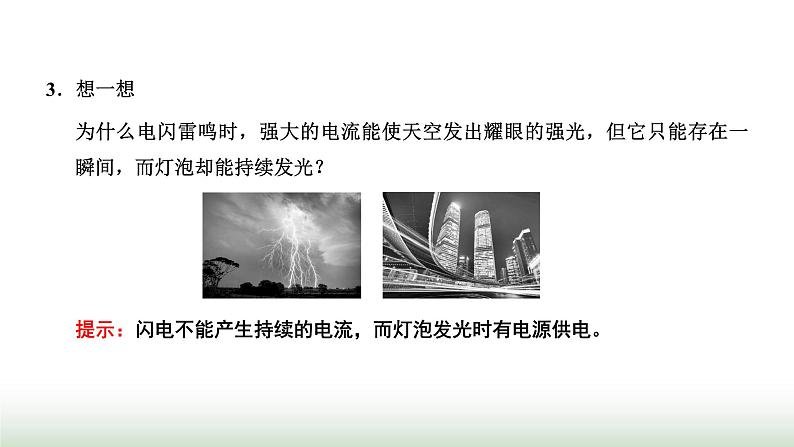 3．想一想

为什么电闪雷鸣时，强大的电流能使天空发出耀眼的强光，但它只能存在一瞬间，而灯泡却能持续发光？

提示：闪电不能产生持续的电流，而灯泡发光时有电源供电。